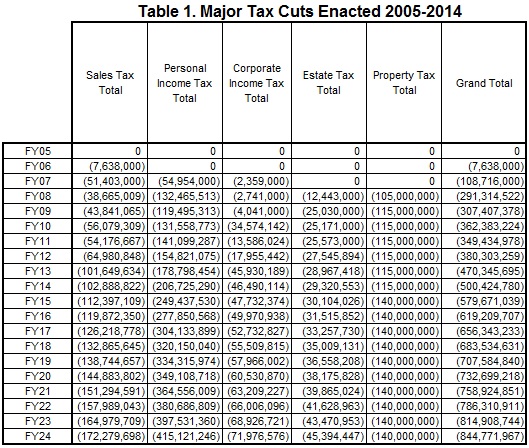 Table 1. Major Tax Cuts Enacted 2005-2014

| | Sales Tax Total | Personal Income Tax Total | Corporate Income Tax Total | Estate Tax Total | Property Tax Total | Grand Total |
|---|---|---|---|---|---|---|
| FY05 | 0 | 0 | 0 | 0 | 0 | 0 |
| FY06 | (7,638,000) | 0 | 0 | 0 | 0 | (7,638,000) |
| FY07 | (51,403,000) | (54,954,000) | (2,359,000) | 0 | 0 | (108,716,000) |
| FY08 | (38,665,009) | (132,465,513) | (2,741,000) | (12,443,000) | (105,000,000) | (291,314,522) |
| FY09 | (43,841,065) | (119,495,313) | (4,041,000) | (25,030,000) | (115,000,000) | (307,407,378) |
| FY10 | (56,079,309) | (131,558,773) | (34,574,142) | (25,171,000) | (115,000,000) | (362,383,224) |
| FY11 | (54,176,667) | (141,099,287) | (13,586,024) | (25,573,000) | (115,000,000) | (349,434,978) |
| FY12 | (64,980,848) | (154,821,075) | (17,955,442) | (27,545,894) | (115,000,000) | (380,303,259) |
| FY13 | (101,649,634) | (178,798,454) | (45,930,189) | (28,967,418) | (115,000,000) | (470,345,695) |
| FY14 | (102,888,822) | (206,725,290) | (46,490,114) | (29,320,553) | (115,000,000) | (500,424,780) |
| FY15 | (112,397,109) | (249,437,530) | (47,732,374) | (30,104,026) | (140,000,000) | (579,671,039) |
| FY16 | (119,872,350) | (277,850,568) | (49,970,938) | (31,515,852) | (140,000,000) | (619,209,707) |
| FY17 | (126,218,778) | (304,133,899) | (52,732,827) | (33,257,730) | (140,000,000) | (656,343,233) |
| FY18 | (132,865,645) | (320,150,040) | (55,509,815) | (35,009,131) | (140,000,000) | (683,534,631) |
| FY19 | (138,744,657) | (334,315,974) | (57,966,002) | (36,558,208) | (140,000,000) | (707,584,840) |
| FY20 | (144,883,802) | (349,108,718) | (60,530,870) | (38,175,828) | (140,000,000) | (732,699,218) |
| FY21 | (151,294,591) | (364,556,009) | (63,209,227) | (39,865,024) | (140,000,000) | (758,924,851) |
| FY22 | (157,989,043) | (380,686,809) | (66,006,096) | (41,628,963) | (140,000,000) | (786,310,911) |
| FY23 | (164,979,709) | (397,531,360) | (68,926,721) | (43,470,953) | (140,000,000) | (814,908,744) |
| FY24 | (172,279,698) | (415,121,246) | (71,976,576) | (45,394,447) | (140,000,000) | (844,771,967) |